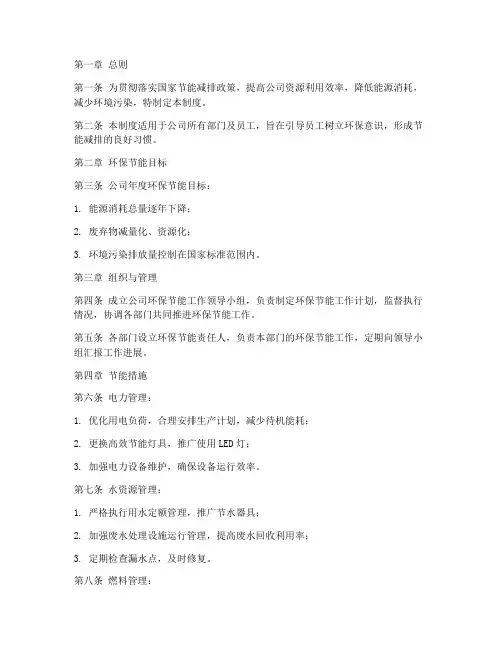 第一章 总则

第一条 为贯彻落实国家节能减排政策，提高公司资源利用效率，降低能源消耗，减少环境污染，特制定本制度。

第二条 本制度适用于公司所有部门及员工，旨在引导员工树立环保意识，形成节能减排的良好习惯。

第二章 环保节能目标

第三条 公司年度环保节能目标：

1. 能源消耗总量逐年下降；

2. 废弃物减量化、资源化；

3. 环境污染排放量控制在国家标准范围内。

第三章 组织与管理

第四条 成立公司环保节能工作领导小组，负责制定环保节能工作计划，监督执行情况，协调各部门共同推进环保节能工作。

第五条 各部门设立环保节能责任人，负责本部门的环保节能工作，定期向领导小组汇报工作进展。

第四章 节能措施

第六条 电力管理：

1. 优化用电负荷，合理安排生产计划，减少待机能耗；

2. 更换高效节能灯具，推广使用LED灯；

3. 加强电力设备维护，确保设备运行效率。

第七条 水资源管理：

1. 严格执行用水定额管理，推广节水器具；

2. 加强废水处理设施运行管理，提高废水回收利用率；

3. 定期检查漏水点，及时修复。

第八条 燃料管理：